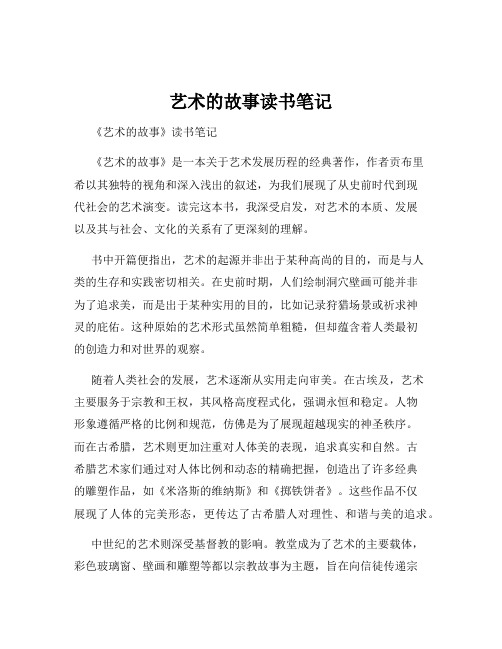 艺术的故事读书笔记

《艺术的故事》读书笔记

《艺术的故事》是一本关于艺术发展历程的经典著作，作者贡布里希以其独特的视角和深入浅出的叙述，为我们展现了从史前时代到现代社会的艺术演变。读完这本书，我深受启发，对艺术的本质、发展以及其与社会、文化的关系有了更深刻的理解。

书中开篇便指出，艺术的起源并非出于某种高尚的目的，而是与人类的生存和实践密切相关。在史前时期，人们绘制洞穴壁画可能并非为了追求美，而是出于某种实用的目的，比如记录狩猎场景或祈求神灵的庇佑。这种原始的艺术形式虽然简单粗糙，但却蕴含着人类最初的创造力和对世界的观察。

随着人类社会的发展，艺术逐渐从实用走向审美。在古埃及，艺术主要服务于宗教和王权，其风格高度程式化，强调永恒和稳定。人物形象遵循严格的比例和规范，仿佛是为了展现超越现实的神圣秩序。而在古希腊，艺术则更加注重对人体美的表现，追求真实和自然。古希腊艺术家们通过对人体比例和动态的精确把握，创造出了许多经典的雕塑作品，如《米洛斯的维纳斯》和《掷铁饼者》。这些作品不仅展现了人体的完美形态，更传达了古希腊人对理性、和谐与美的追求。

中世纪的艺术则深受基督教的影响。教堂成为了艺术的主要载体，彩色玻璃窗、壁画和雕塑等都以宗教故事为主题，旨在向信徒传递宗